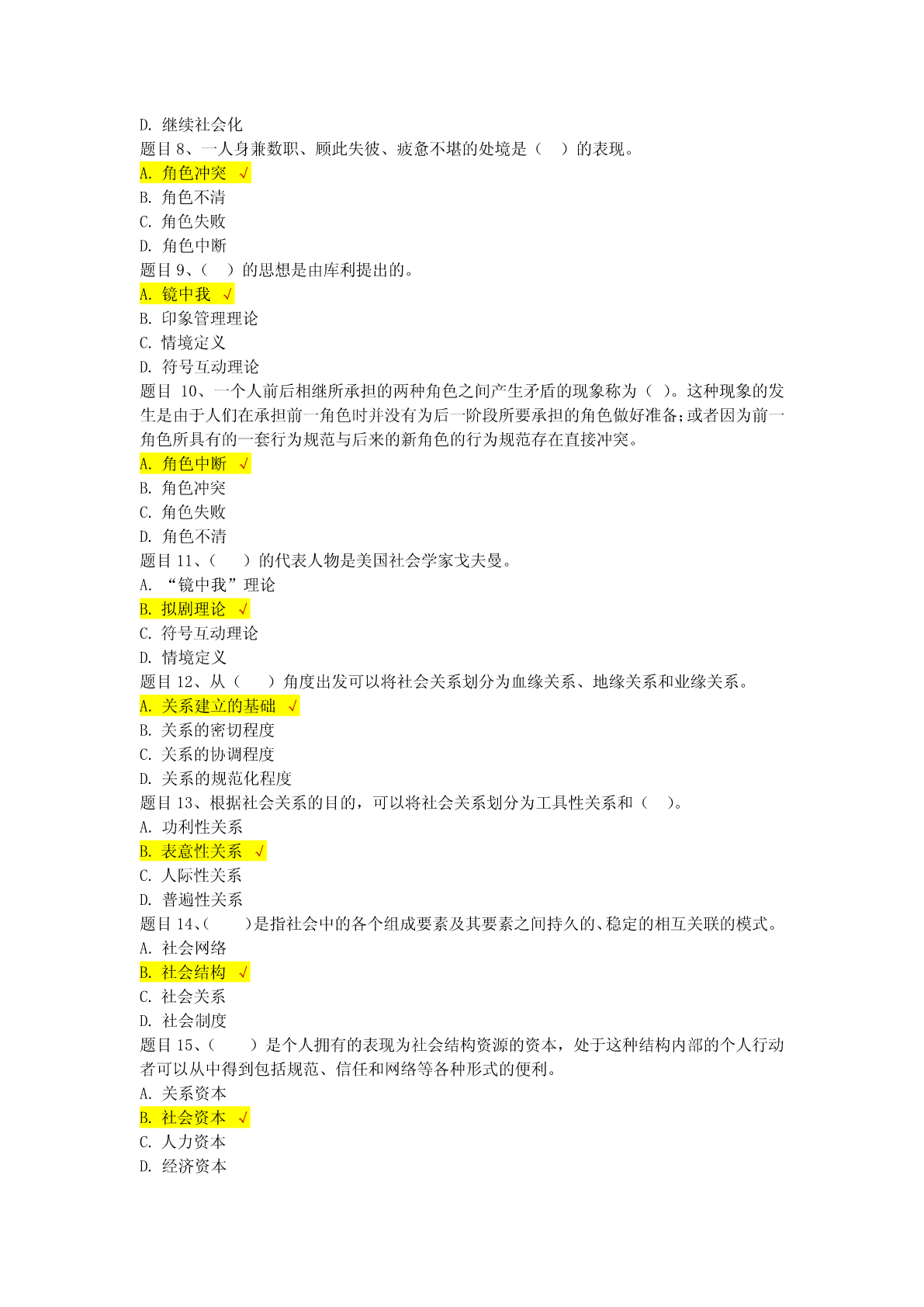 D. 继续社会化
题目 8、一人身兼数职、顾此失彼、疲惫不堪的处境是（ ）的表现。
A. 角色冲突 √
B. 角色不清
C. 角色失败
D. 角色中断
题目 9、（ ）的思想是由库利提出的。
A. 镜中我 √
B. 印象管理理论
C. 情境定义
D. 符号互动理论
题目 10、一个人前后相继所承担的两种角色之间产生矛盾的现象称为（ ）。这种现象的发生是由于人们在承担前一角色时并没有为后一阶段所要承担的角色做好准备；或者因为前一角色所具有的一套行为规范与后来的新角色的行为规范存在直接冲突。
A. 角色中断 √
B. 角色冲突
C. 角色失败
D. 角色不清
题目 11、（ ）的代表人物是美国社会学家戈夫曼。
A. “镜中我”理论
B. 拟剧理论 √
C. 符号互动理论
D. 情境定义
题目 12、从（ ）角度出发可以将社会关系划分为血缘关系、地缘关系和业缘关系。
A. 关系建立的基础 √
B. 关系的密切程度
C. 关系的协调程度
D. 关系的规范化程度
题目 13、根据社会关系的目的，可以将社会关系划分为工具性关系和（ ）。
A. 功利性关系
B. 表意性关系 √
C. 人际性关系
D. 普遍性关系
题目 14、（ ）是指社会中的各个组成要素及其要素之间持久的、稳定的相互关联的模式。
A. 社会网络
B. 社会结构 √
C. 社会关系
D. 社会制度
题目 15、（ ）是个人拥有的表现为社会结构资源的资本，处于这种结构内部的个人行动者可以从中得到包括规范、信任和网络等各种形式的便利。
A. 关系资本
B. 社会资本 √
C. 人力资本
D. 经济资本